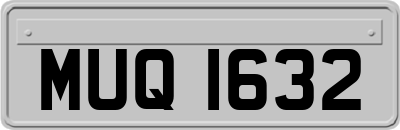 MUQ 1632